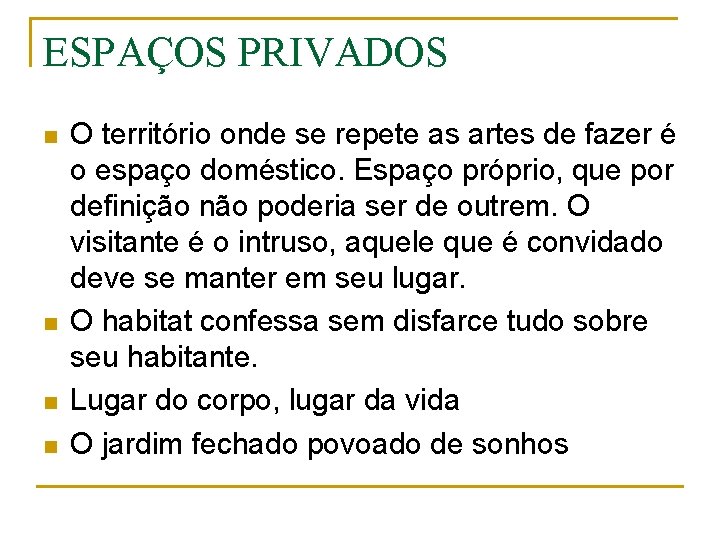 ESPAÇOS PRIVADOS

- O território onde se repete as artes de fazer é o espaço doméstico. Espaço próprio, que por definição não poderia ser de outrem. O visitante é o intruso, aquele que é convidado deve se manter em seu lugar.
- O habitat confessa sem disfarce tudo sobre seu habitante.
- Lugar do corpo, lugar da vida
- O jardim fechado povoado de sonhos